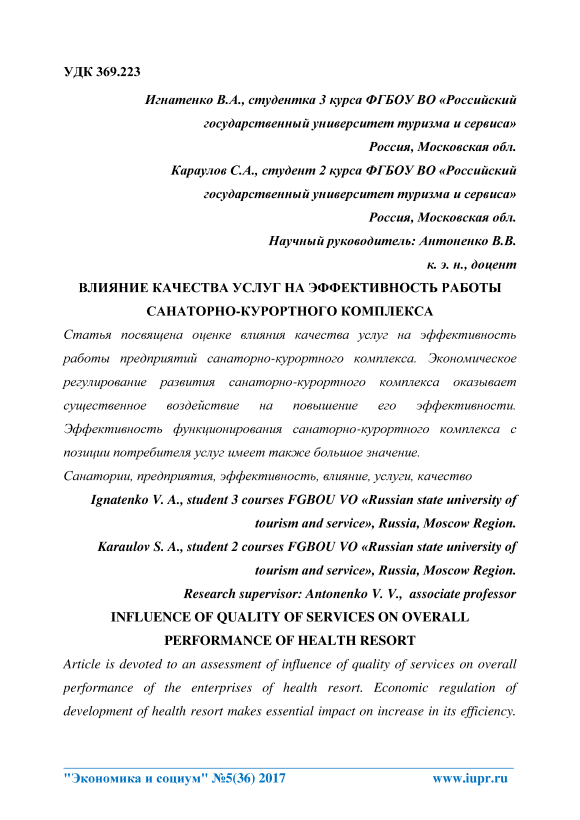 УДК 369.223

Игнатенко В.А., студентка 3 курса ФГБОУ ВО «Российский государственный университет туризма и сервиса»
Россия, Московская обл.
Караулов С.А., студент 2 курса ФГБОУ ВО «Российский государственный университет туризма и сервиса»
Россия, Московская обл.
Научный руководитель: Антоненко В.В.
к. э. н., доцент

ВЛИЯНИЕ КАЧЕСТВА УСЛУГ НА ЭФФЕКТИВНОСТЬ РАБОТЫ САНАТОРНО-КУРОРТНОГО КОМПЛЕКСА

Статья посвящена оценке влияния качества услуг на эффективность работы предприятий санаторно-курортного комплекса. Экономическое регулирование развития санаторно-курортного комплекса оказывает существенное воздействие на повышение его эффективности. Эффективность функционирования санаторно-курортного комплекса с позиции потребителя услуг имеет также большое значение.

Санатории, предприятия, эффективность, влияние, услуги, качество

Ignatenko V. A., student 3 courses FGBOU VO «Russian state university of tourism and service», Russia, Moscow Region.
Karaulov S. A., student 2 courses FGBOU VO «Russian state university of tourism and service», Russia, Moscow Region.
Research supervisor: Antonenko V. V., associate professor

INFLUENCE OF QUALITY OF SERVICES ON OVERALL PERFORMANCE OF HEALTH RESORT

Article is devoted to an assessment of influence of quality of services on overall performance of the enterprises of health resort. Economic regulation of development of health resort makes essential impact on increase in its efficiency.

"Экономика и социум" №5(36) 2017 www.iupr.ru